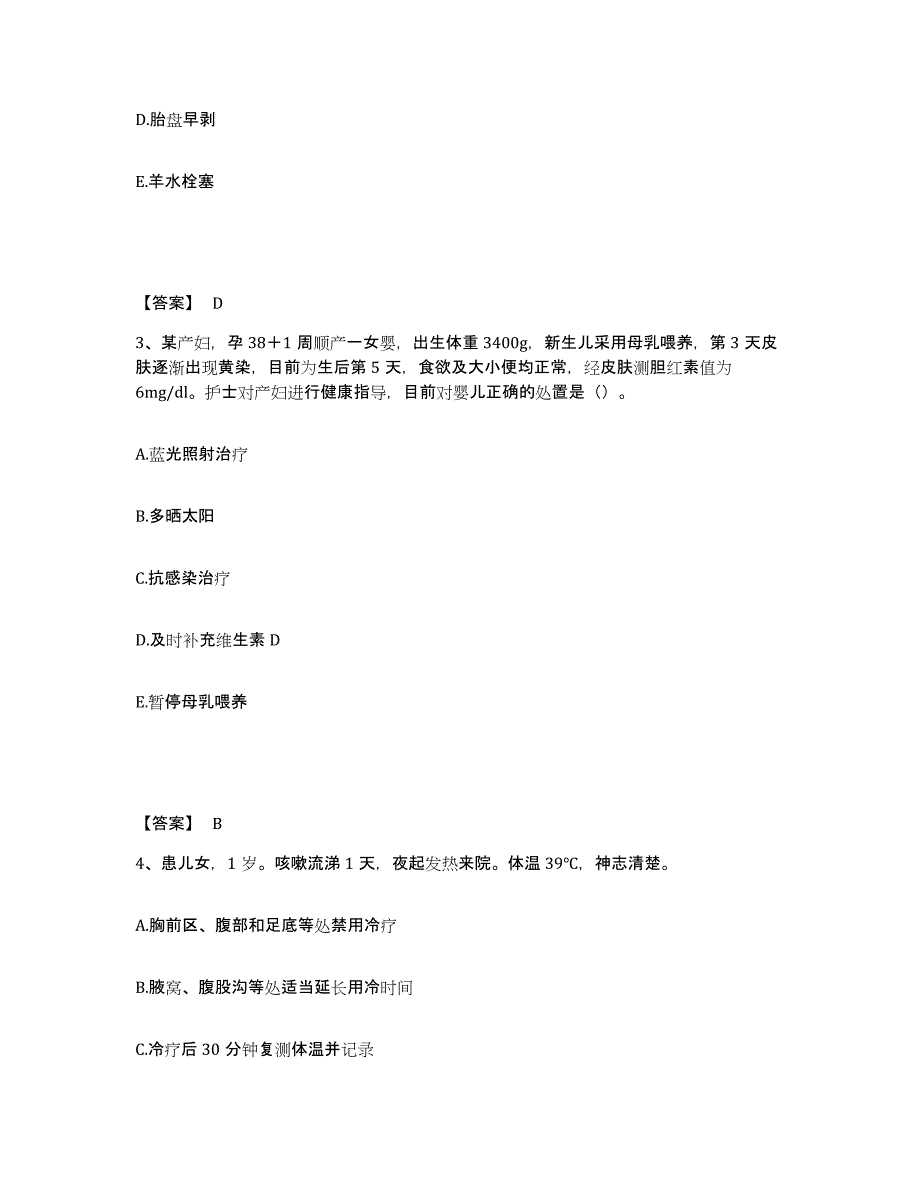 D.胎盘早剥

E.羊水栓塞

【答案】 D

3、某产妇，孕 38＋1 周顺产一女婴，出生体重 3400g，新生儿采用母乳喂养，第 3 天皮肤逐渐出现黄染，目前为生后第 5 天，食欲及大小便均正常，经皮肤测胆红素值为 6mg/dl。护士对产妇进行健康指导，目前对婴儿正确的处置是（）。

A.蓝光照射治疗

B.多晒太阳

C.抗感染治疗

D.及时补充维生素 D

E.暂停母乳喂养

【答案】 B

4、患儿女，1 岁。咳嗽流涕 1 天，夜起发热来院。体温 39℃，神志清楚。

A.胸前区、腹部和足底等处禁用冷疗

B.腋窝、腹股沟等处适当延长用冷时间

C.冷疗后 30 分钟复测体温并记录